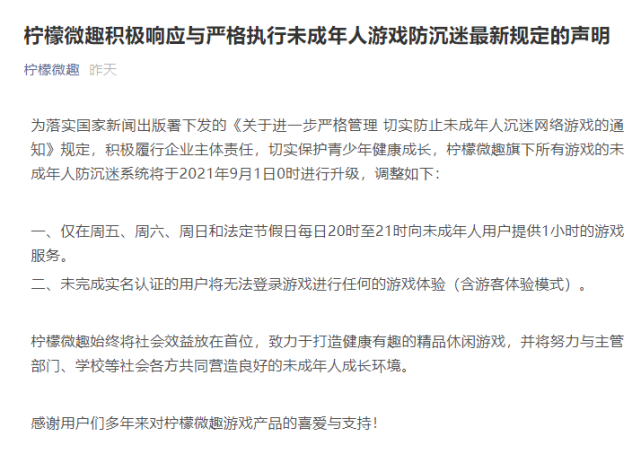 柠檬微趣积极响应与严格执行未成年人游戏防沉迷最新规定的声明

柠檬微趣 昨天

为落实国家新闻出版署下发的《关于进一步严格管理 切实防止未成年人沉迷网络游戏的通知》规定，积极履行企业主体责任，切实保护青少年健康成长，柠檬微趣旗下所有游戏的未成年人防沉迷系统将于2021年9月1日0时进行升级，调整如下：

一、仅在周五、周六、周日和法定节假日每日20时至21时向未成年人用户提供1小时的游戏服务。
二、未完成实名认证的用户将无法登录游戏进行任何的游戏体验（含游客体验模式）。

柠檬微趣始终将社会效益放在首位，致力于打造健康有趣的精品休闲游戏，并将努力与主管部门、学校等社会各方共同营造良好的未成年人成长环境。

感谢用户们多年来对柠檬微趣游戏产品的喜爱与支持！